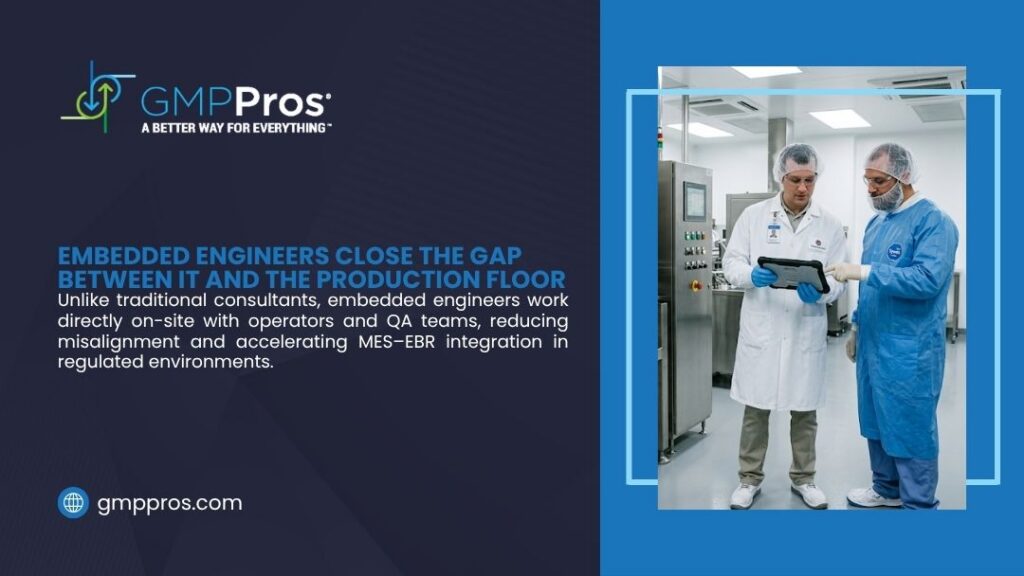 GMPPros®
A BETTER WAY FOR EVERYTHING™

EMBEDDED ENGINEERS CLOSE THE GAP BETWEEN IT AND THE PRODUCTION FLOOR

Unlike traditional consultants, embedded engineers work directly on-site with operators and QA teams, reducing misalignment and accelerating MES–EBR integration in regulated environments.

gmppros.com